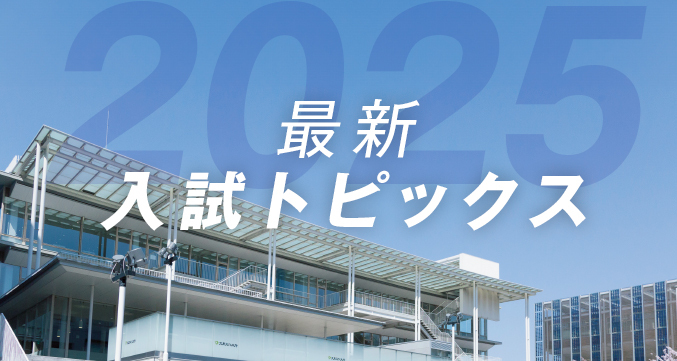 2025
最新
入試トピックス